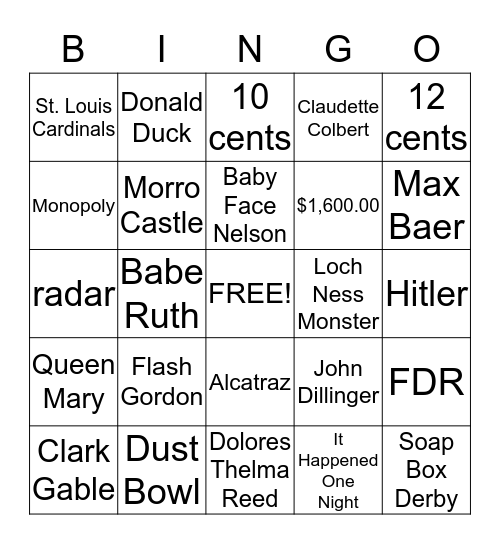 | B | I | N | G | O |
|---|---|---|---|---|
| St. Louis Cardinals | Donald Duck | 10 cents | Claudette Colbert | 12 cents |
| Monopoly | Morro Castle | Baby Face Nelson | $1,600.00 | Max Baer |
| radar | Babe Ruth | FREE! | Loch Ness Monster | Hitler |
| Queen Mary | Flash Gordon | Alcatraz | John Dillinger | FDR |
| Clark Gable | Dust Bowl | Dolores Thelma Reed | It Happened One Night | Soap Box Derby |